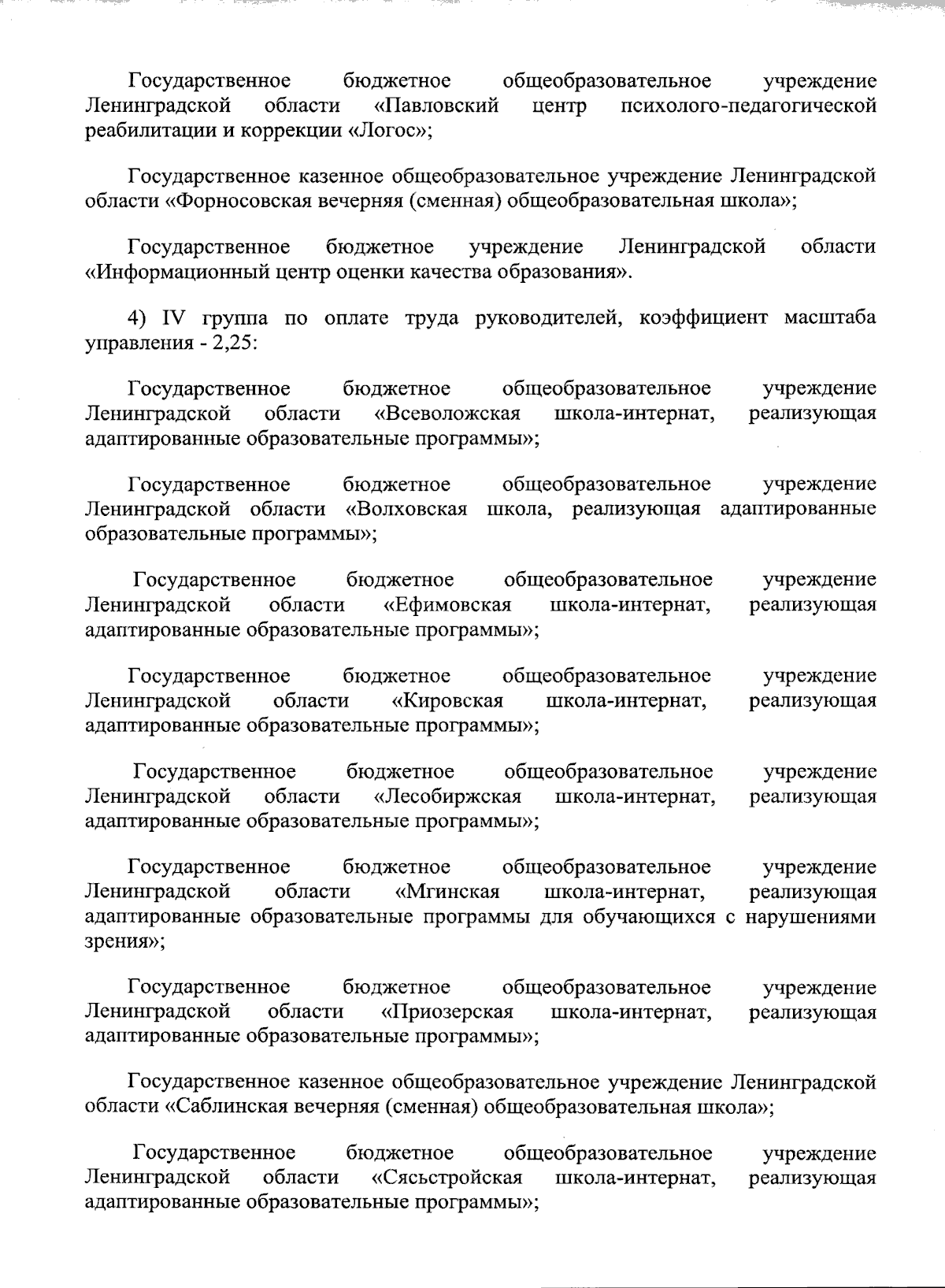 Государственное бюджетное общеобразовательное учреждение Ленинградской области «Павловский центр психолого-педагогической реабилитации и коррекции «Логос»;

Государственное казенное общеобразовательное учреждение Ленинградской области «Форносовская вечерняя (сменная) общеобразовательная школа»;

Государственное бюджетное учреждение Ленинградской области «Информационный центр оценки качества образования».

4) IV группа по оплате труда руководителей, коэффициент масштаба управления - 2,25:

Государственное бюджетное общеобразовательное учреждение Ленинградской области «Всеволожская школа-интернат, реализующая адаптированные образовательные программы»;

Государственное бюджетное общеобразовательное учреждение Ленинградской области «Волховская школа, реализующая адаптированные образовательные программы»;

Государственное бюджетное общеобразовательное учреждение Ленинградской области «Ефимовская школа-интернат, реализующая адаптированные образовательные программы»;

Государственное бюджетное общеобразовательное учреждение Ленинградской области «Кировская школа-интернат, реализующая адаптированные образовательные программы»;

Государственное бюджетное общеобразовательное учреждение Ленинградской области «Лесобиржская школа-интернат, реализующая адаптированные образовательные программы»;

Государственное бюджетное общеобразовательное учреждение Ленинградской области «Мгинская школа-интернат, реализующая адаптированные образовательные программы для обучающихся с нарушениями зрения»;

Государственное бюджетное общеобразовательное учреждение Ленинградской области «Приозерская школа-интернат, реализующая адаптированные образовательные программы»;

Государственное казенное общеобразовательное учреждение Ленинградской области «Саблинская вечерняя (сменная) общеобразовательная школа»;

Государственное бюджетное общеобразовательное учреждение Ленинградской области «Сясьстройская школа-интернат, реализующая адаптированные образовательные программы»;